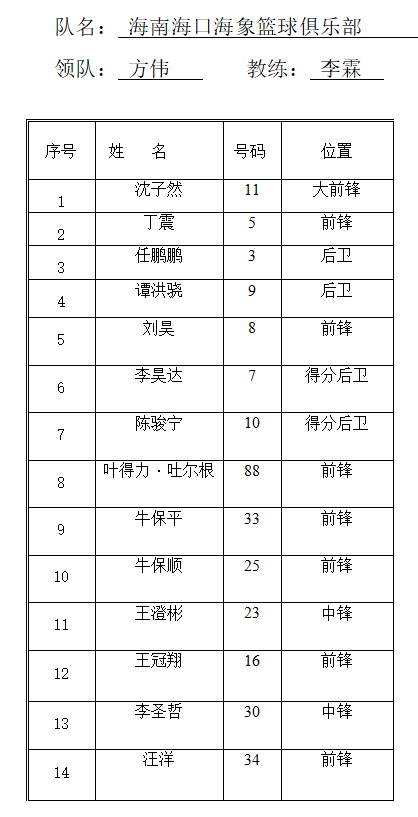 队名：海南海口海象篮球俱乐部

领队：方伟　　教练：李霖

| 序号 | 姓　名 | 号码 | 位置 |
|---|---|---|---|
| 1 | 沈子然 | 11 | 大前锋 |
| 2 | 丁震 | 5 | 前锋 |
| 3 | 任鹏鹏 | 3 | 后卫 |
| 4 | 谭洪骁 | 9 | 后卫 |
| 5 | 刘昊 | 8 | 前锋 |
| 6 | 李昊达 | 7 | 得分后卫 |
| 7 | 陈骏宁 | 10 | 得分后卫 |
| 8 | 叶得力·吐尔根 | 88 | 前锋 |
| 9 | 牛保平 | 33 | 前锋 |
| 10 | 牛保顺 | 25 | 前锋 |
| 11 | 王澄彬 | 23 | 中锋 |
| 12 | 王冠翔 | 16 | 前锋 |
| 13 | 李圣哲 | 30 | 中锋 |
| 14 | 汪洋 | 34 | 前锋 |